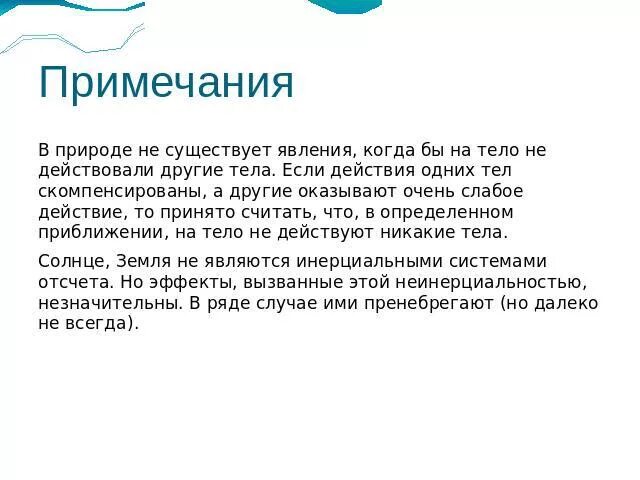 Примечания

В природе не существует явления, когда бы на тело не действовали другие тела. Если действия одних тел скомпенсированы, а другие оказывают очень слабое действие, то принято считать, что, в определенном приближении, на тело не действуют никакие тела.

Солнце, Земля не являются инерциальными системами отсчета. Но эффекты, вызванные этой неинерциальностью, незначительны. В ряде случае ими пренебрегают (но далеко не всегда).